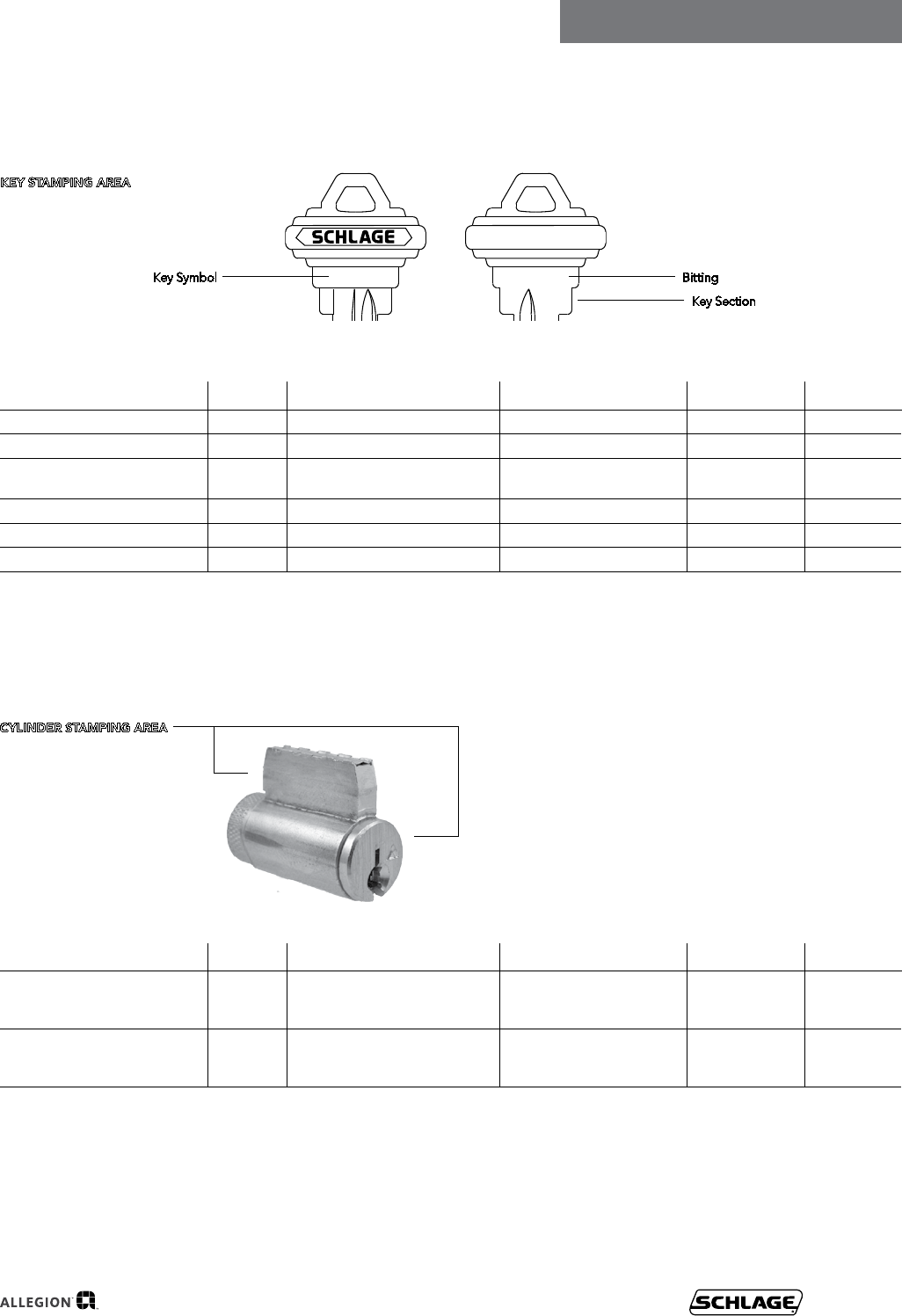 KEY STAMPING AREA

SCHLAGE

Key Symbol

Bitting

Key Section

CYLINDER STAMPING AREA

ALLEGION

SCHLAGE